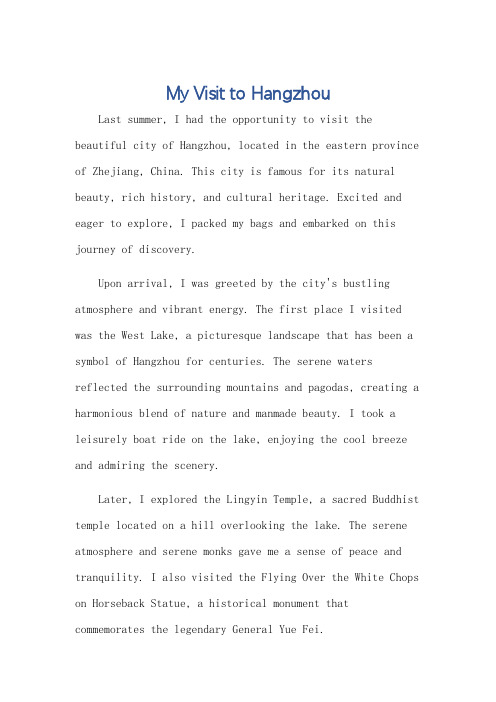 My Visit to Hangzhou

Last summer, I had the opportunity to visit the beautiful city of Hangzhou, located in the eastern province of Zhejiang, China. This city is famous for its natural beauty, rich history, and cultural heritage. Excited and eager to explore, I packed my bags and embarked on this journey of discovery.

Upon arrival, I was greeted by the city's bustling atmosphere and vibrant energy. The first place I visited was the West Lake, a picturesque landscape that has been a symbol of Hangzhou for centuries. The serene waters reflected the surrounding mountains and pagodas, creating a harmonious blend of nature and manmade beauty. I took a leisurely boat ride on the lake, enjoying the cool breeze and admiring the scenery.

Later, I explored the Lingyin Temple, a sacred Buddhist temple located on a hill overlooking the lake. The serene atmosphere and serene monks gave me a sense of peace and tranquility. I also visited the Flying Over the White Chops on Horseback Statue, a historical monument that commemorates the legendary General Yue Fei.